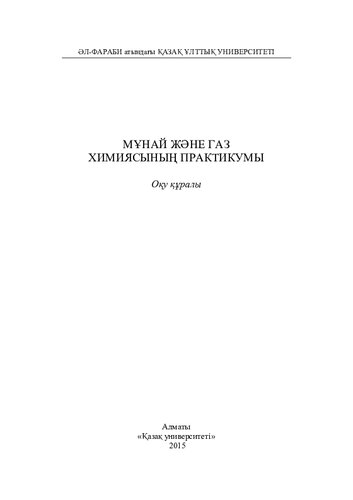 ӘЛ-ФАРАБИ атындағы ҚАЗАҚ ҰЛТТЫҚ УНИВЕРСИТЕТІ

МҰНАЙ ЖӘНЕ ГАЗ
ХИМИЯСЫНЫҢ ПРАКТИКУМЫ

Оқу құралы

Алматы
«Қазақ университеті»
2015